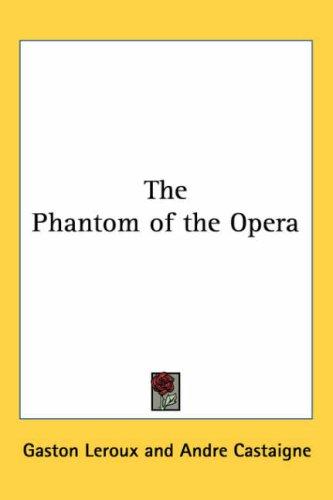 The
Phantom of the Opera

Gaston Leroux and Andre Castaigne